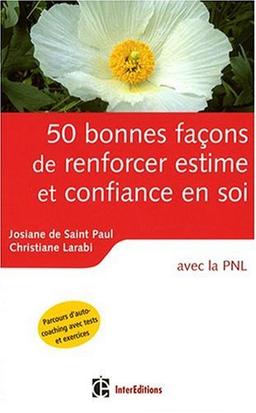 50 bonnes façons de renforcer estime et confiance en soi

Josiane de Saint Paul
Christiane Larabi

avec la PNL

Parcours d'auto-coaching avec tests et exercices

InterEditions